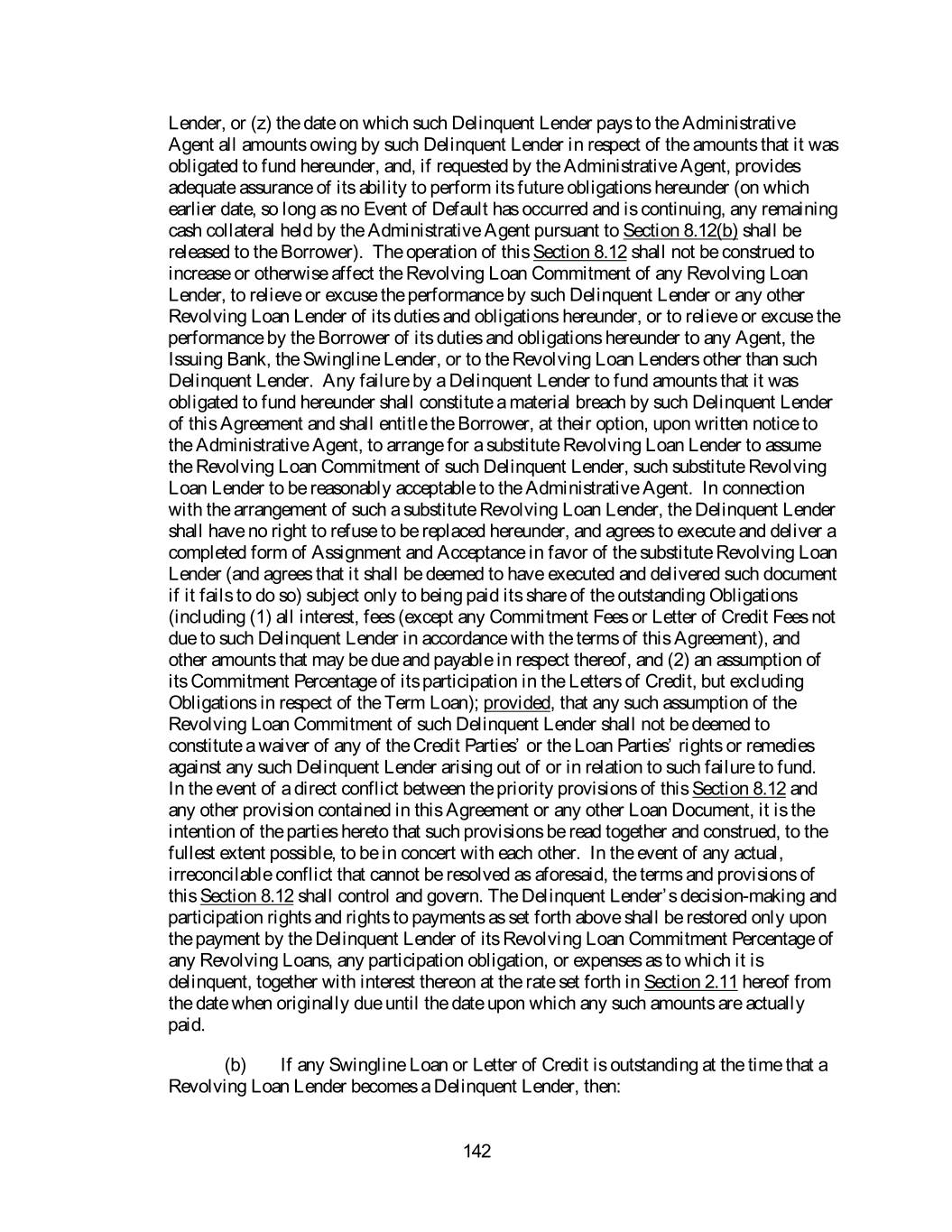 Lender, or (z) the date on which such Delinquent Lender pays to the Administrative Agent all amounts owing by such Delinquent Lender in respect of the amounts that it was obligated to fund hereunder, and, if requested by the Administrative Agent, provides adequate assurance of its ability to perform its future obligations hereunder (on which earlier date, so long as no Event of Default has occurred and is continuing, any remaining cash collateral held by the Administrative Agent pursuant to Section 8.12(b) shall be released to the Borrower). The operation of this Section 8.12 shall not be construed to increase or otherwise affect the Revolving Loan Commitment of any Revolving Loan Lender, to relieve or excuse the performance by such Delinquent Lender or any other Revolving Loan Lender of its duties and obligations hereunder, or to relieve or excuse the performance by the Borrower of its duties and obligations hereunder to any Agent, the Issuing Bank, the Swingline Lender, or to the Revolving Loan Lenders other than such Delinquent Lender. Any failure by a Delinquent Lender to fund amounts that it was obligated to fund hereunder shall constitute a material breach by such Delinquent Lender of this Agreement and shall entitle the Borrower, at their option, upon written notice to the Administrative Agent, to arrange for a substitute Revolving Loan Lender to assume the Revolving Loan Commitment of such Delinquent Lender, such substitute Revolving Loan Lender to be reasonably acceptable to the Administrative Agent. In connection with the arrangement of such a substitute Revolving Loan Lender, the Delinquent Lender shall have no right to refuse to be replaced hereunder, and agrees to execute and deliver a completed form of Assignment and Acceptance in favor of the substitute Revolving Loan Lender (and agrees that it shall be deemed to have executed and delivered such document if it fails to do so) subject only to being paid its share of the outstanding Obligations (including (1) all interest, fees (except any Commitment Fees or Letter of Credit Fees not due to such Delinquent Lender in accordance with the terms of this Agreement), and other amounts that may be due and payable in respect thereof, and (2) an assumption of its Commitment Percentage of its participation in the Letters of Credit, but excluding Obligations in respect of the Term Loan); provided, that any such assumption of the Revolving Loan Commitment of such Delinquent Lender shall not be deemed to constitute a waiver of any of the Credit Parties' or the Loan Parties' rights or remedies against any such Delinquent Lender arising out of or in relation to such failure to fund. In the event of a direct conflict between the priority provisions of this Section 8.12 and any other provision contained in this Agreement or any other Loan Document, it is the intention of the parties hereto that such provisions be read together and construed, to the fullest extent possible, to be in concert with each other. In the event of any actual, irreconcilable conflict that cannot be resolved as aforesaid, the terms and provisions of this Section 8.12 shall control and govern. The Delinquent Lender's decision-making and participation rights and rights to payments as set forth above shall be restored only upon the payment by the Delinquent Lender of its Revolving Loan Commitment Percentage of any Revolving Loans, any participation obligation, or expenses as to which it is delinquent, together with interest thereon at the rate set forth in Section 2.11 hereof from the date when originally due until the date upon which any such amounts are actually paid.

(b) If any Swingline Loan or Letter of Credit is outstanding at the time that a Revolving Loan Lender becomes a Delinquent Lender, then:

142